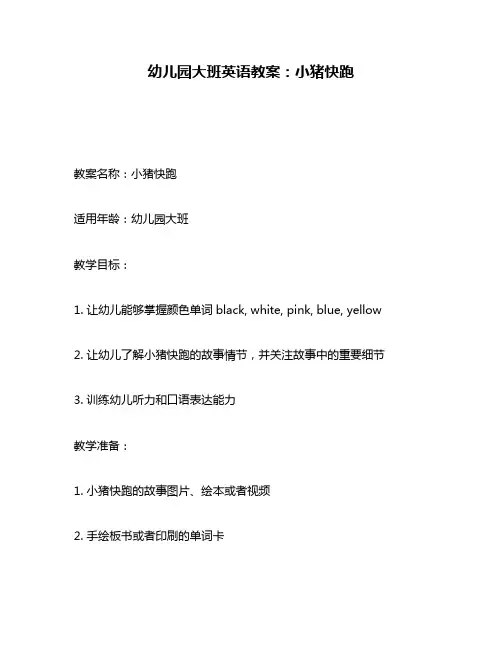 幼儿园大班英语教案：小猪快跑

教案名称：小猪快跑

适用年龄：幼儿园大班

教学目标：

1. 让幼儿能够掌握颜色单词 black, white, pink, blue, yellow

2. 让幼儿了解小猪快跑的故事情节，并关注故事中的重要细节

3. 训练幼儿听力和口语表达能力

教学准备：

1. 小猪快跑的故事图片、绘本或者视频

2. 手绘板书或者印刷的单词卡